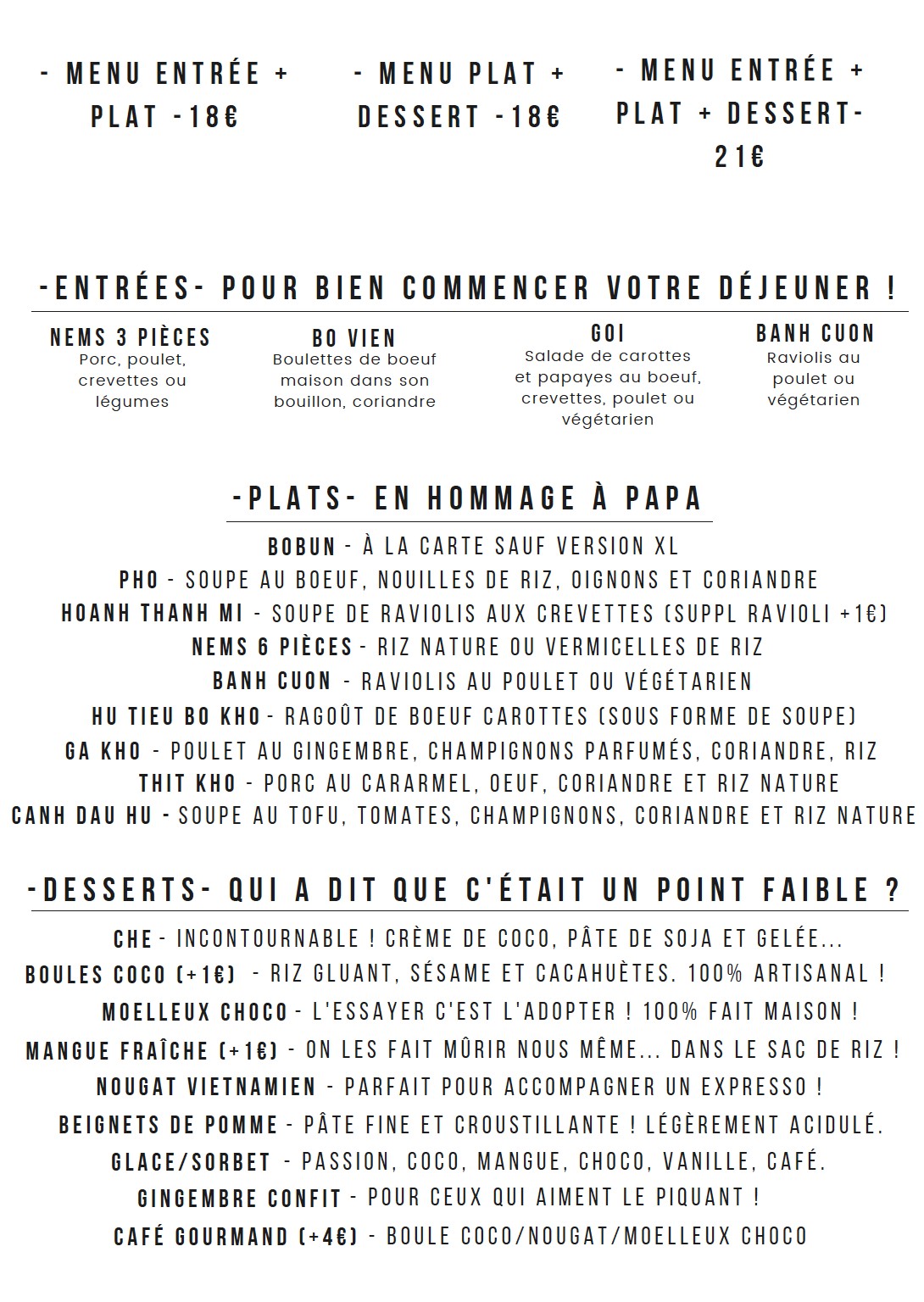 - MENU ENTRÉE + PLAT -18€

- MENU PLAT + DESSERT -18€

- MENU ENTRÉE + PLAT + DESSERT- 21€

-ENTRÉES- POUR BIEN COMMENCER VOTRE DÉJEUNER !

NEMS 3 PIÈCES
Porc, poulet, crevettes ou légumes

BO VIEN
Boulettes de boeuf maison dans son bouillon, coriandre

GOI
Salade de carottes et papayes au boeuf, crevettes, poulet ou végétarien

BANH CUON
Raviolis au poulet ou végétarien

-PLATS- EN HOMMAGE À PAPA

BOBUN - À LA CARTE SAUF VERSION XL
PHO - SOUPE AU BOEUF, NOUILLES DE RIZ, OIGNONS ET CORIANDRE
HOANH THANH MI - SOUPE DE RAVIOLIS AUX CREVETTES (SUPPL RAVIOLI +1€)
NEMS 6 PIÈCES - RIZ NATURE OU VERMICELLES DE RIZ
BANH CUON - RAVIOLIS AU POULET OU VÉGÉTARIEN
HU TIEU BO KHO - RAGOÛT DE BOEUF CAROTTES (SOUS FORME DE SOUPE)
GA KHO - POULET AU GINGEMBRE, CHAMPIGNONS PARFUMÉS, CORIANDRE, RIZ
THIT KHO - PORC AU CARARMEL, OEUF, CORIANDRE ET RIZ NATURE
CANH DAU HU - SOUPE AU TOFU, TOMATES, CHAMPIGNONS, CORIANDRE ET RIZ NATURE

-DESSERTS- QUI A DIT QUE C'ÉTAIT UN POINT FAIBLE ?

CHE - INCONTOURNABLE ! CRÈME DE COCO, PÂTE DE SOJA ET GELÉE...
BOULES COCO (+1€) - RIZ GLUANT, SÉSAME ET CACAHUÈTES. 100% ARTISANAL !
MOELLEUX CHOCO - L'ESSAYER C'EST L'ADOPTER ! 100% FAIT MAISON !
MANGUE FRAÎCHE (+1€) - ON LES FAIT MÛRIR NOUS MÊME... DANS LE SAC DE RIZ !
NOUGAT VIETNAMIEN - PARFAIT POUR ACCOMPAGNER UN EXPRESSO !
BEIGNETS DE POMME - PÂTE FINE ET CROUSTILLANTE ! LÉGÈREMENT ACIDULÉ.
GLACE/SORBET - PASSION, COCO, MANGUE, CHOCO, VANILLE, CAFÉ.
GINGEMBRE CONFIT - POUR CEUX QUI AIMENT LE PIQUANT !
CAFÉ GOURMAND (+4€) - BOULE COCO/NOUGAT/MOELLEUX CHOCO